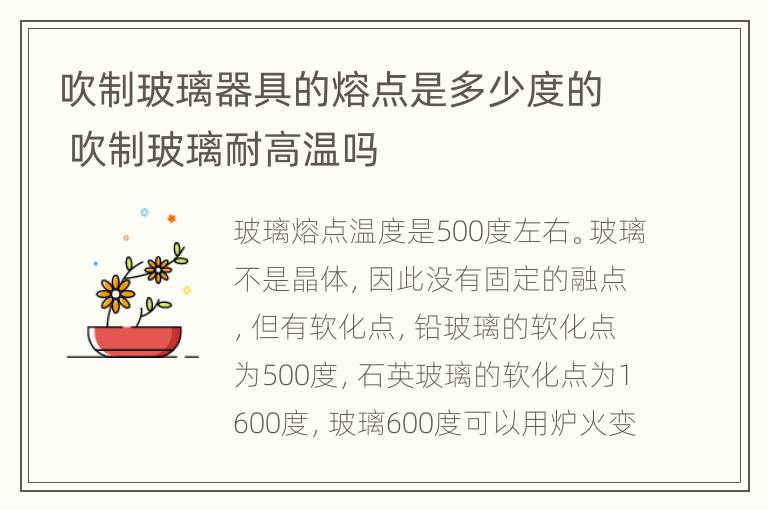 吹制玻璃器具的熔点是多少度的 吹制玻璃耐高温吗

玻璃熔点温度是500度左右。玻璃不是晶体，因此没有固定的融点，但有软化点，铅玻璃的软化点为500度，石英玻璃的软化点为1600度，玻璃600度可以用炉火变